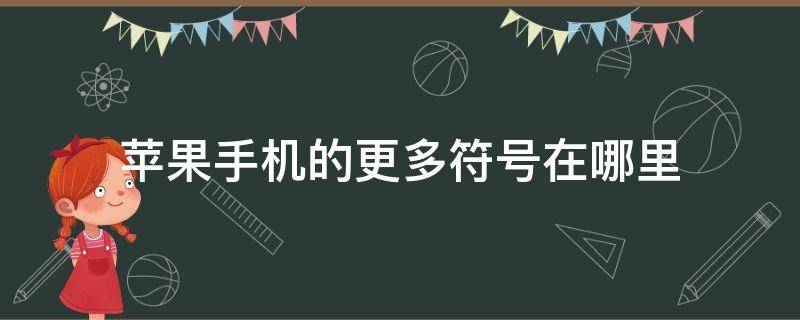 苹果手机的更多符号在哪里